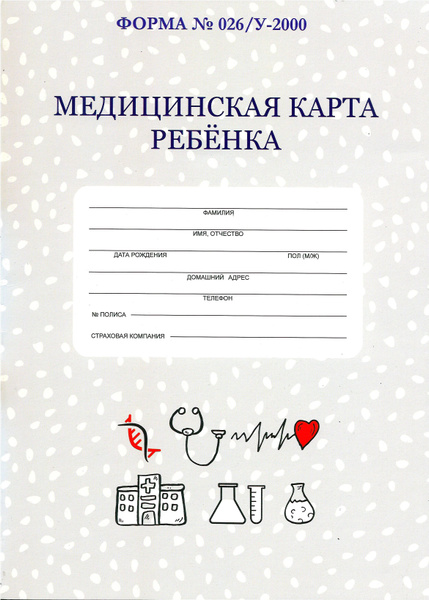 ФОРМА № 026/У-2000

МЕДИЦИНСКАЯ КАРТА
РЕБЁНКА

ФАМИЛИЯ

ИМЯ, ОТЧЕСТВО

ДАТА РОЖДЕНИЯ ПОЛ (М/Ж)

ДОМАШНИЙ АДРЕС

ТЕЛЕФОН

№ ПОЛИСА

СТРАХОВАЯ КОМПАНИЯ